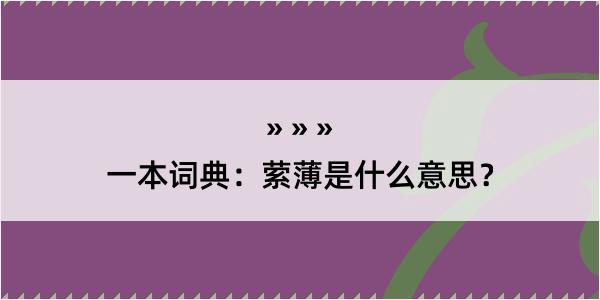 » » »

一本词典：萦薄是什么意思？